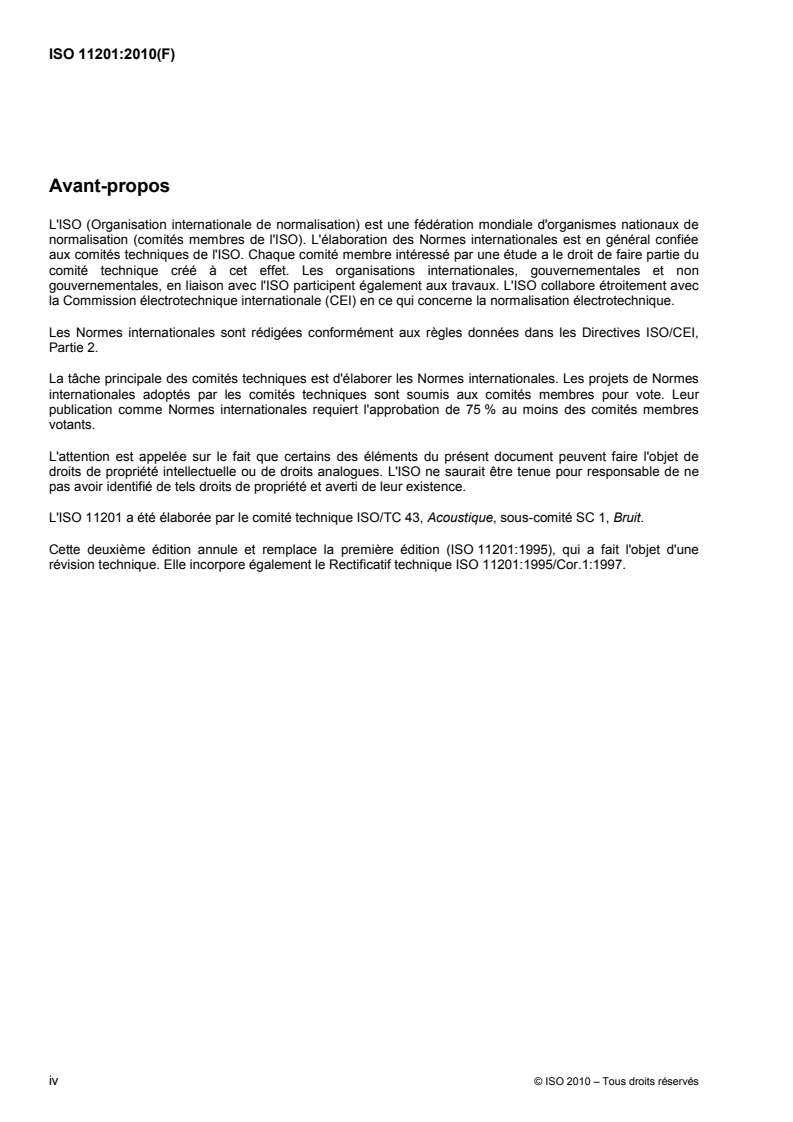 ISO 11201:2010(F)

Avant-propos

L'ISO (Organisation internationale de normalisation) est une fédération mondiale d'organismes nationaux de normalisation (comités membres de l'ISO). L'élaboration des Normes internationales est en général confiée aux comités techniques de l'ISO. Chaque comité membre intéressé par une étude a le droit de faire partie du comité technique créé à cet effet. Les organisations internationales, gouvernementales et non gouvernementales, en liaison avec l'ISO participent également aux travaux. L'ISO collabore étroitement avec la Commission électrotechnique internationale (CEI) en ce qui concerne la normalisation électrotechnique.

Les Normes internationales sont rédigées conformément aux règles données dans les Directives ISO/CEI, Partie 2.

La tâche principale des comités techniques est d'élaborer les Normes internationales. Les projets de Normes internationales adoptés par les comités techniques sont soumis aux comités membres pour vote. Leur publication comme Normes internationales requiert l'approbation de 75 % au moins des comités membres votants.

L'attention est appelée sur le fait que certains des éléments du présent document peuvent faire l'objet de droits de propriété intellectuelle ou de droits analogues. L'ISO ne saurait être tenue pour responsable de ne pas avoir identifié de tels droits de propriété et averti de leur existence.

L'ISO 11201 a été élaborée par le comité technique ISO/TC 43, Acoustique, sous-comité SC 1, Bruit.

Cette deuxième édition annule et remplace la première édition (ISO 11201:1995), qui a fait l'objet d'une révision technique. Elle incorpore également le Rectificatif technique ISO 11201:1995/Cor.1:1997.

iv

© ISO 2010 – Tous droits réservés